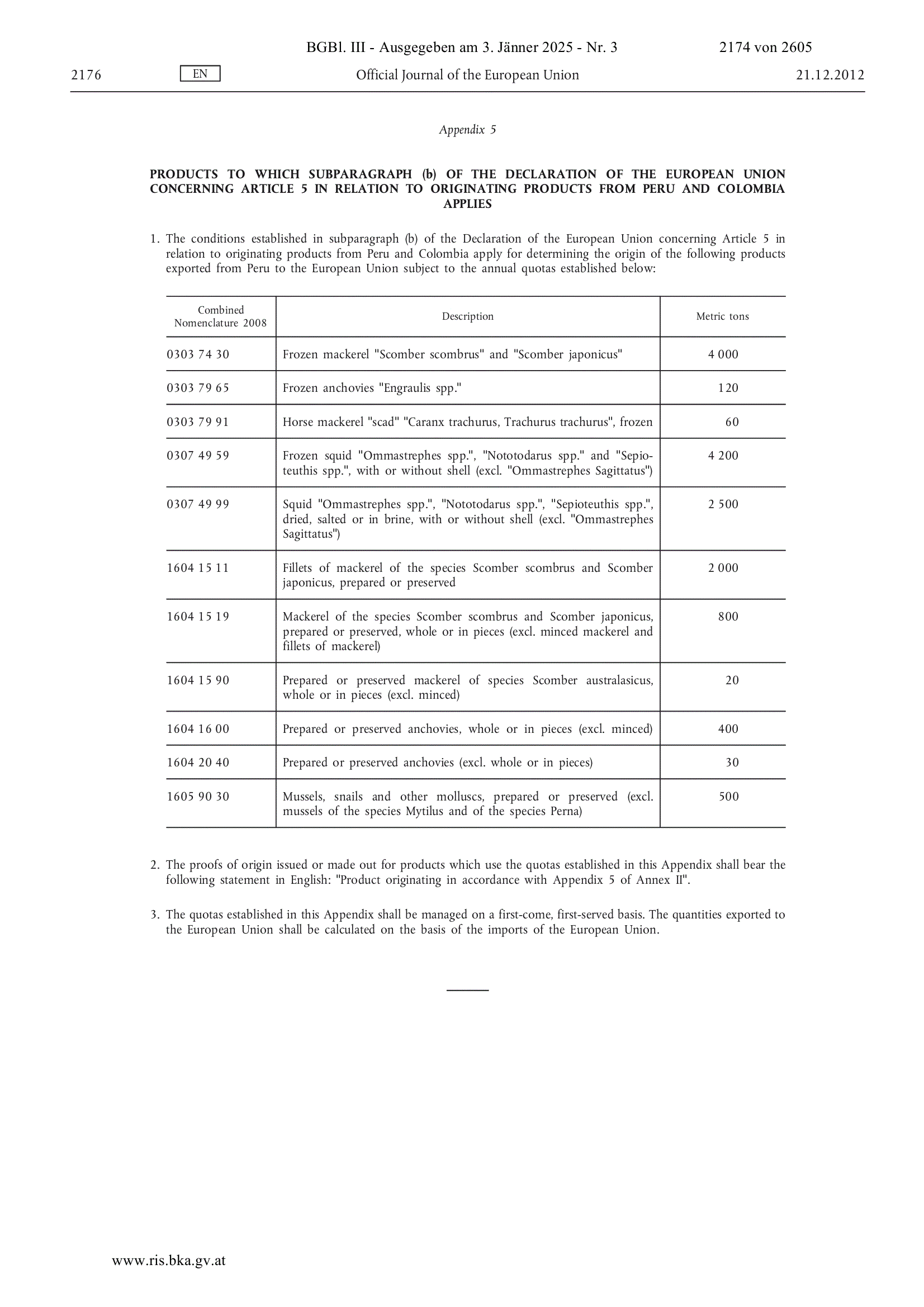 BGBl. III - Ausgegeben am 3. Jänner 2025 - Nr. 3 2174 von 2605

2176 EN Official Journal of the European Union 21.12.2012

Appendix 5

PRODUCTS TO WHICH SUBPARAGRAPH (b) OF THE DECLARATION OF THE EUROPEAN UNION CONCERNING ARTICLE 5 IN RELATION TO ORIGINATING PRODUCTS FROM PERU AND COLOMBIA APPLIES

1. The conditions established in subparagraph (b) of the Declaration of the European Union concerning Article 5 in relation to originating products from Peru and Colombia apply for determining the origin of the following products exported from Peru to the European Union subject to the annual quotas established below:

| Combined Nomenclature 2008 | Description | Metric tons |
|---|---|---|
| 0303 74 30 | Frozen mackerel "Scomber scombrus" and "Scomber japonicus" | 4 000 |
| 0303 79 65 | Frozen anchovies "Engraulis spp." | 120 |
| 0303 79 91 | Horse mackerel "scad" "Caranx trachurus, Trachurus trachurus", frozen | 60 |
| 0307 49 59 | Frozen squid "Ommastrephes spp.", "Nototodarus spp." and "Sepioteuthis spp.", with or without shell (excl. "Ommastrephes Sagittatus") | 4 200 |
| 0307 49 99 | Squid "Ommastrephes spp.", "Nototodarus spp.", "Sepioteuthis spp.", dried, salted or in brine, with or without shell (excl. "Ommastrephes Sagittatus") | 2 500 |
| 1604 15 11 | Fillets of mackerel of the species Scomber scombrus and Scomber japonicus, prepared or preserved | 2 000 |
| 1604 15 19 | Mackerel of the species Scomber scombrus and Scomber japonicus, prepared or preserved, whole or in pieces (excl. minced mackerel and fillets of mackerel) | 800 |
| 1604 15 90 | Prepared or preserved mackerel of species Scomber australasicus, whole or in pieces (excl. minced) | 20 |
| 1604 16 00 | Prepared or preserved anchovies, whole or in pieces (excl. minced) | 400 |
| 1604 20 40 | Prepared or preserved anchovies (excl. whole or in pieces) | 30 |
| 1605 90 30 | Mussels, snails and other molluscs, prepared or preserved (excl. mussels of the species Mytilus and of the species Perna) | 500 |

2. The proofs of origin issued or made out for products which use the quotas established in this Appendix shall bear the following statement in English: "Product originating in accordance with Appendix 5 of Annex II".

3. The quotas established in this Appendix shall be managed on a first-come, first-served basis. The quantities exported to the European Union shall be calculated on the basis of the imports of the European Union.

www.ris.bka.gv.at